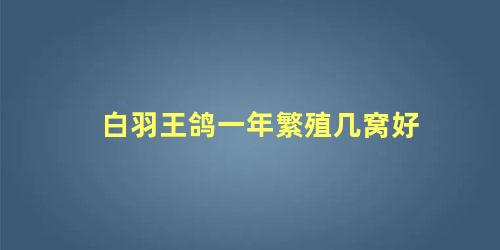 白羽王鸽一年繁殖几窝好